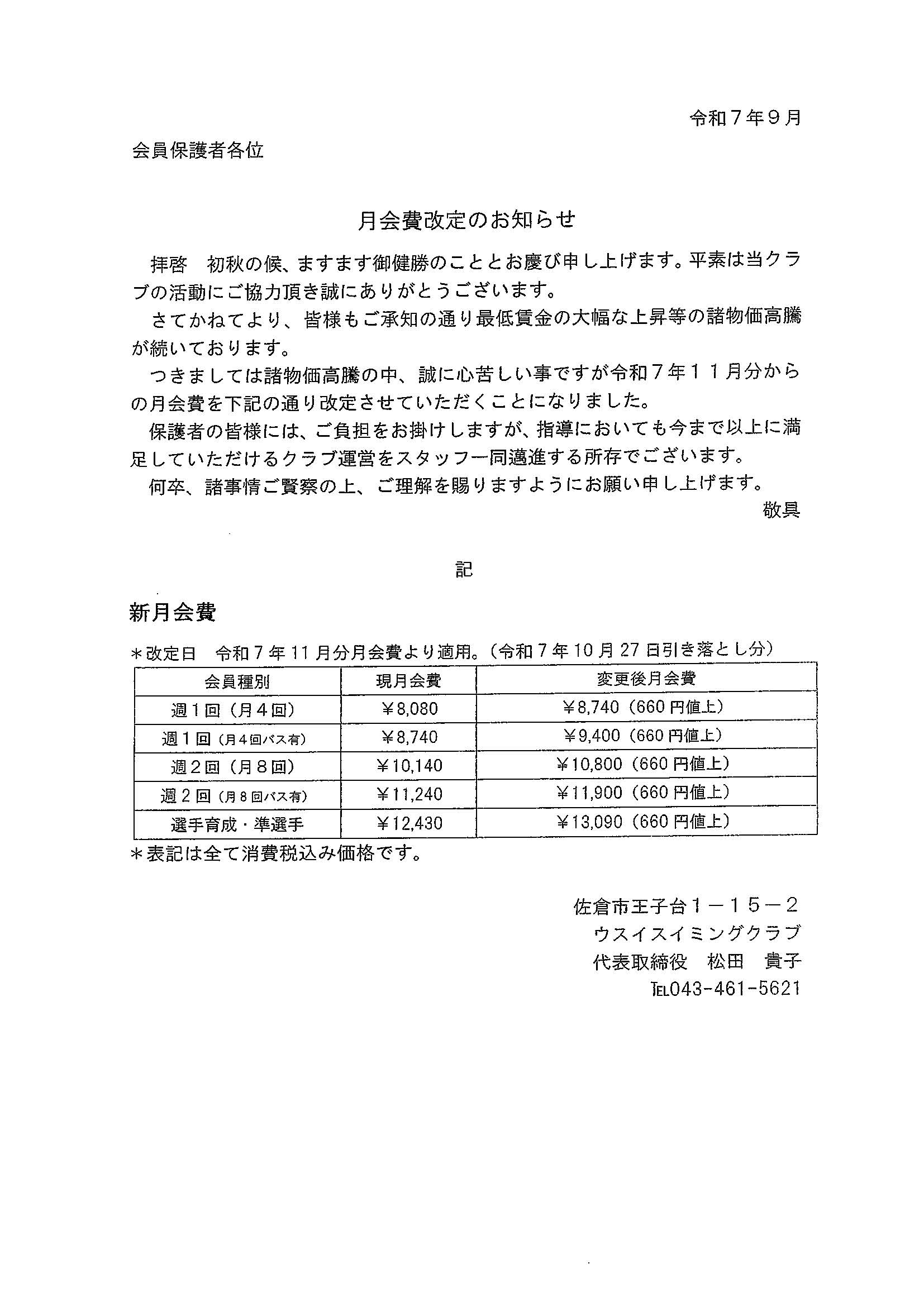 令和７年９月

会員保護者各位

月会費改定のお知らせ

拝啓　初秋の候、ますます御健勝のこととお慶び申し上げます。平素は当クラブの活動にご協力頂き誠にありがとうございます。

さてかねてより、皆様もご承知の通り最低賃金の大幅な上昇等の諸物価高騰が続いております。

つきましては諸物価高騰の中、誠に心苦しい事ですが令和７年１１月分からの月会費を下記の通り改定させていただくことになりました。

保護者の皆様には、ご負担をお掛けしますが、指導においても今まで以上に満足していただけるクラブ運営をスタッフ一同邁進する所存でございます。

何卒、諸事情ご賢察の上、ご理解を賜りますようにお願い申し上げます。

敬具

記

新月会費

＊改定日　令和７年11月分月会費より適用。（令和７年10月27日引き落とし分）

| 会員種別 | 現月会費 | 変更後月会費 |
|---|---|---|
| 週１回（月４回） | ￥8,080 | ￥8,740（660円値上） |
| 週１回（月４回バス有） | ￥8,740 | ￥9,400（660円値上） |
| 週２回（月８回） | ￥10,140 | ￥10,800（660円値上） |
| 週２回（月８回バス有） | ￥11,240 | ￥11,900（660円値上） |
| 選手育成・準選手 | ￥12,430 | ￥13,090（660円値上） |

＊表記は全て消費税込み価格です。

佐倉市王子台１－１５－２
ウスイスイミングクラブ
代表取締役　松田　貴子
TEL043-461-5621